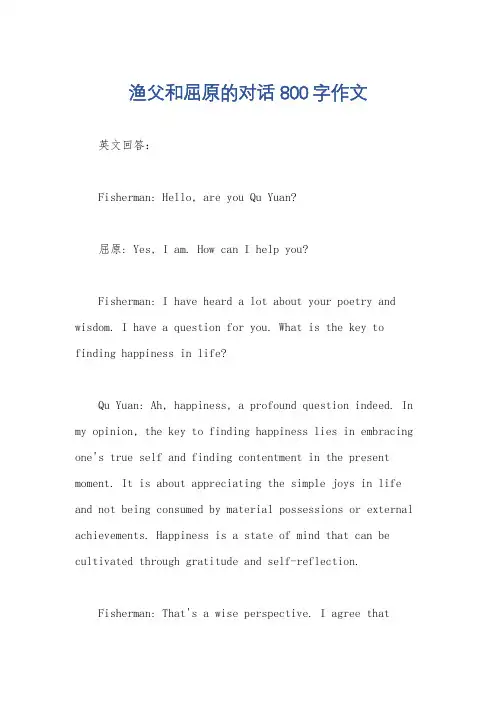 渔父和屈原的对话 800 字作文

英文回答：

Fisherman: Hello, are you Qu Yuan?

屈原: Yes, I am. How can I help you?

Fisherman: I have heard a lot about your poetry and wisdom. I have a question for you. What is the key to finding happiness in life?

Qu Yuan: Ah, happiness, a profound question indeed. In my opinion, the key to finding happiness lies in embracing one's true self and finding contentment in the present moment. It is about appreciating the simple joys in life and not being consumed by material possessions or external achievements. Happiness is a state of mind that can be cultivated through gratitude and self-reflection.

Fisherman: That's a wise perspective. I agree that